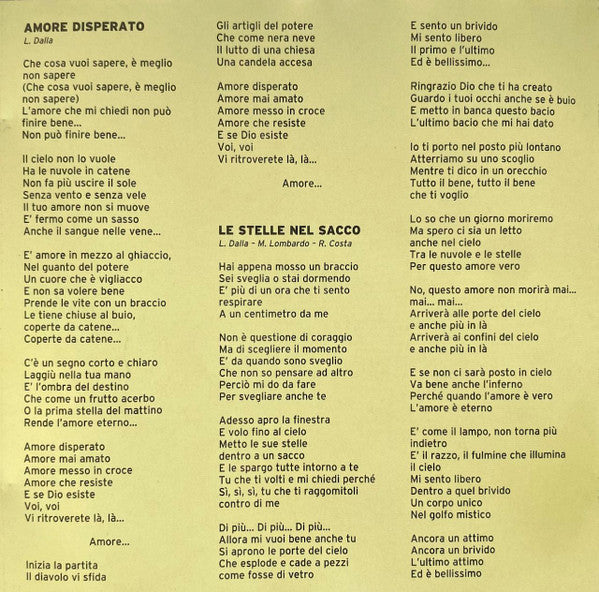 AMORE DISPERATO
L. Dalla

Che cosa vuoi sapere, è meglio non sapere
(Che cosa vuoi sapere, è meglio non sapere)
L'amore che mi chiedi non può finire bene...
Non può finire bene...

Il cielo non lo vuole
Ha le nuvole in catene
Non fa più uscire il sole
Senza vento e senza vele
Il tuo amore non si muove
E' fermo come un sasso
Anche il sangue nelle vene...

E' amore in mezzo al ghiaccio,
Nel guanto del potere
Un cuore che è vigliacco
E non sa volere bene
Prende le vite con un braccio
Le tiene chiuse al buio,
coperte da catene...
Coperte da catene...

C'è un segno corto e chiaro
Laggiù nella tua mano
E' l'ombra del destino
Che come un frutto acerbo
O la prima stella del mattino
Rende l'amore eterno...

Amore disperato
Amore mai amato
Amore messo in croce
Amore che resiste
E se Dio esiste
Voi, voi
Vi ritroverete là, là...

Amore...

Inizia la partita
Il diavolo vi sfida

Gli artigli del potere
Che come nera neve
Il lutto di una chiesa
Una candela accesa

Amore disperato
Amore mai amato
Amore messo in croce
Amore che resiste
E se Dio esiste
Voi, voi
Vi ritroverete là, là...

Amore...

LE STELLE NEL SACCO
L. Dalla - M. Lombardo - R. Costa

Hai appena mosso un braccio
Sei sveglia o stai dormendo
E' più di un ora che ti sento respirare
A un centimetro da me

Non è questione di coraggio
Ma di scegliere il momento
E' da quando sono sveglio
Che non so pensare ad altro
Perciò mi do da fare
Per svegliare anche te

Adesso apro la finestra
E volo fino al cielo
Metto le sue stelle
dentro a un sacco
E le spargo tutte intorno a te
Tu che ti volti e mi chiedi perché
Sì, sì, sì, tu che ti raggomitoli
contro di me

Di più... Di più... Di più...
Allora mi vuoi bene anche tu
Si aprono le porte del cielo
Che esplode e cade a pezzi
come fosse di vetro

E sento un brivido
Mi sento libero
Il primo e l'ultimo
Ed è bellissimo...

Ringrazio Dio che ti ha creato
Guardo i tuoi occhi anche se è buio
E metto in banca questo bacio
L'ultimo bacio che mi hai dato

Io ti porto nel posto più lontano
Atterriamo su uno scoglio
Mentre ti dico in un orecchio
Tutto il bene, tutto il bene
che ti voglio

Lo so che un giorno moriremo
Ma spero ci sia un letto
anche nel cielo
Tra le nuvole e le stelle
Per questo amore vero

No, questo amore non morirà mai...
mai... mai...
Arriverà alle porte del cielo
e anche più in là
Arriverà ai confini del cielo
e anche più in là

E se non ci sarà posto in cielo
Va bene anche l'inferno
Perché quando l'amore è vero
L'amore è eterno

E' come il lampo, non torna più indietro
E' il razzo, il fulmine che illumina il cielo
Mi sento libero
Dentro a quel brivido
Un corpo unico
Nel golfo mistico

Ancora un attimo
Ancora un brivido
L'ultimo attimo
Ed è bellissimo